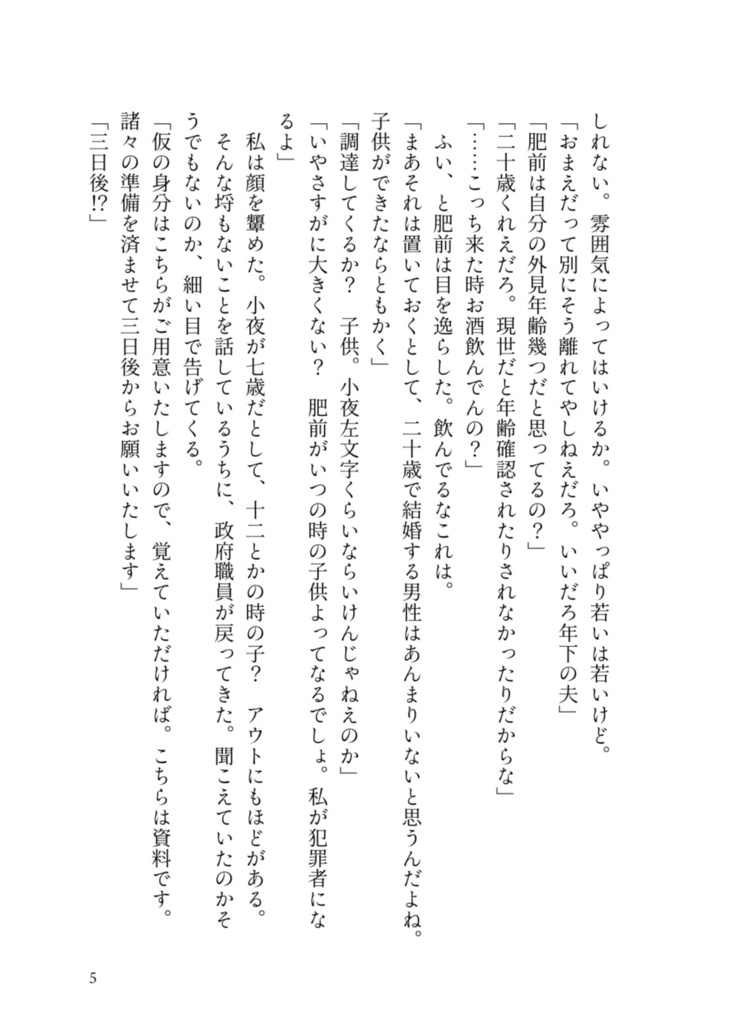 しれない。雰囲気によってはいけるか。いややっぱり若いは若いけど。
「おまえだって別にそう離れてやしねえだろ。いいだろ年下の夫」
「肥前は自分の外見年齢幾つだと思ってるの？」
「二十歳くれえだろ。現世だと年齢確認されたりされなかったりだからな」
「……こっち来た時お酒飲んでんの？」
ふい、と肥前は目を逸らした。飲んでるなこれは。
「まあそれは置いておくとして、二十歳で結婚する男性はあんまりいないと思うんだよね。子供ができたならともかく」
「調達してくるか？　子供。小夜左文字くらいならいけんじゃねえのか」
「いやさすがに大きくない？　肥前がいつの時の子供よってなるでしょ。私が犯罪者になるよ」
私は顔を顰めた。小夜が七歳だとして、十二とかの時の子？　アウトにもほどがある。
そんな埒もないことを話しているうちに、政府職員が戻ってきた。聞こえていたのかそうでもないのか、細い目で告げてくる。
「仮の身分はこちらがご用意いたしますので、覚えていただければ。こちらは資料です。諸々の準備を済ませて三日後からお願いいたします」
「三日後!?」

5